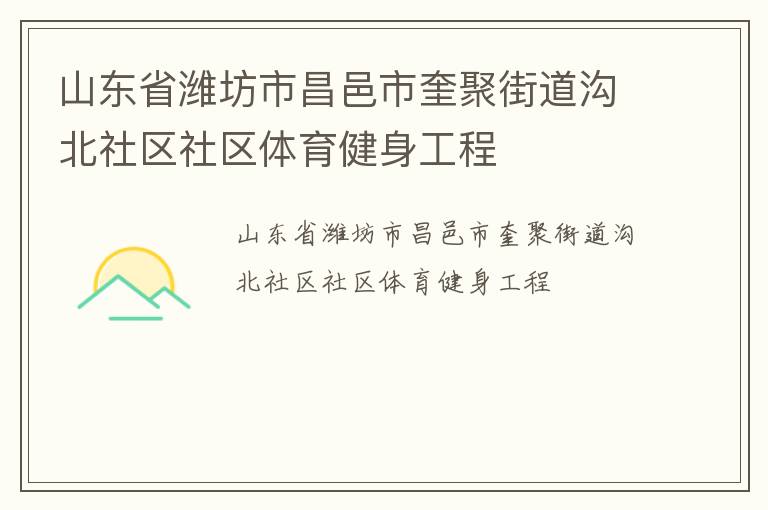 山东省潍坊市昌邑市奎聚街道沟北社区社区体育健身工程

山东省潍坊市昌邑市奎聚街道沟北社区社区体育健身工程